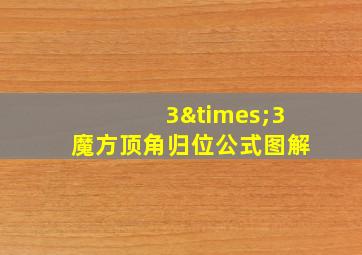 3&times;3
魔方顶角归位公式图解